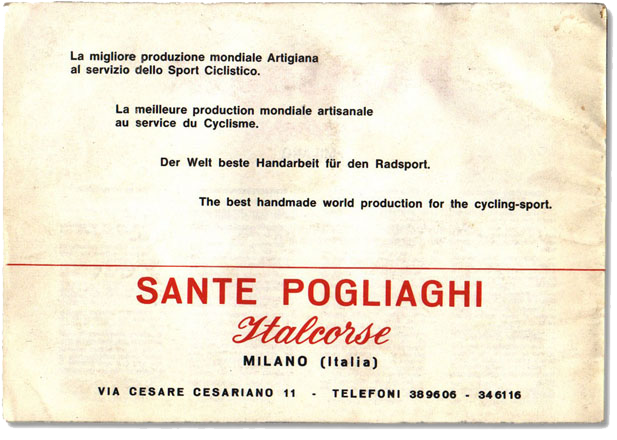 La migliore produzione mondiale Artigiana al servizio dello Sport Ciclistico.

La meilleure production mondiale artisanale au service du Cyclisme.

Der Welt beste Handarbeit für den Radsport.

The best handmade world production for the cycling-sport.

SANTE POGLIAGHI

Italcorse

MILANO (Italia)

VIA CESARE CESARIANO 11 - TELEFONI 389606 - 346116